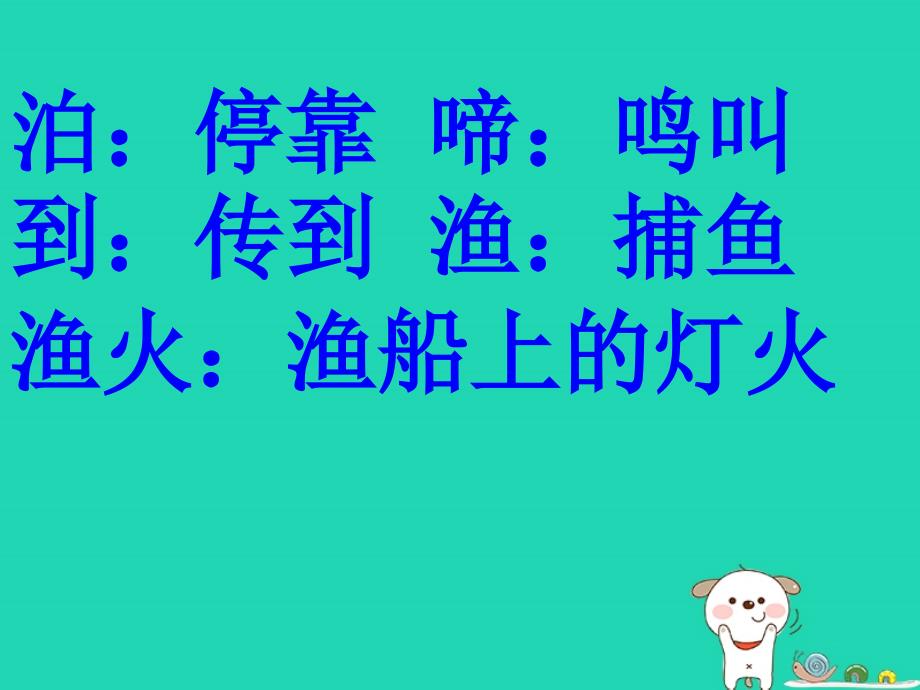 泊：停靠 啼：鸣叫
到：传到 渔：捕鱼
渔火：渔船上的灯火